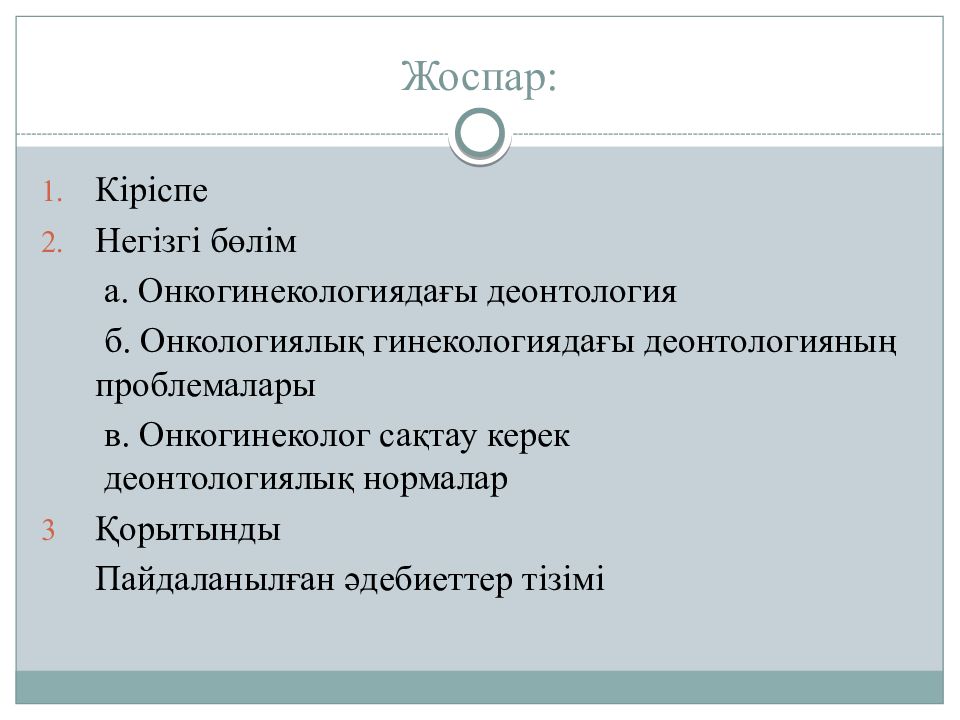 Жоспар:

1. Кіріспе
2. Негізгі бөлім
а. Онкогинекологиядағы деонтология
б. Онкологиялық гинекологиядағы деонтологияның проблемалары
в. Онкогинеколог сақтау керек деонтологиялық нормалар
3 Қорытынды
Пайдаланылған әдебиеттер тізімі